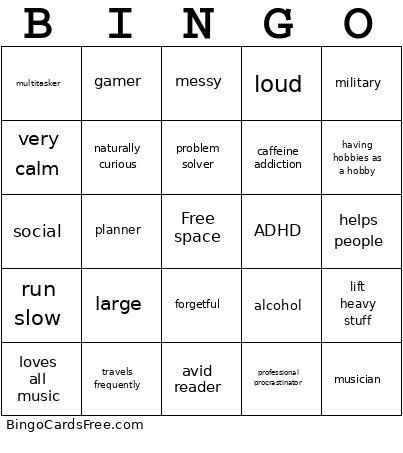 | B | I | N | G | O |
|---|---|---|---|---|
| multitasker | gamer | messy | loud | military |
| very calm | naturally curious | problem solver | caffeine addiction | having hobbies as a hobby |
| social | planner | Free space | ADHD | helps people |
| run slow | large | forgetful | alcohol | lift heavy stuff |
| loves all music | travels frequently | avid reader | professional procrastinator | musician |

BingoCardsFree.com